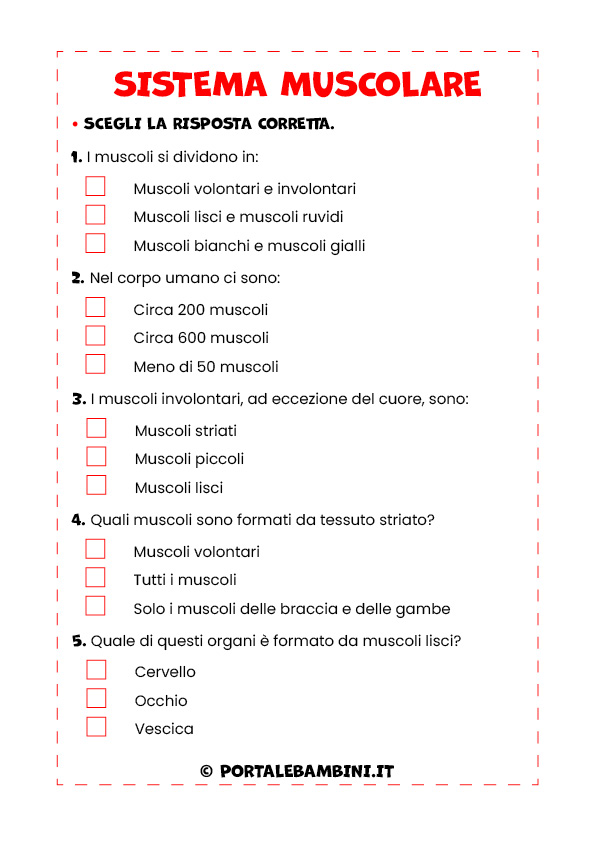 SISTEMA MUSCOLARE

• SCEGLI LA RISPOSTA CORRETTA.

1. I muscoli si dividono in:

Muscoli volontari e involontari

Muscoli lisci e muscoli ruvidi

Muscoli bianchi e muscoli gialli

2. Nel corpo umano ci sono:

Circa 200 muscoli

Circa 600 muscoli

Meno di 50 muscoli

3. I muscoli involontari, ad eccezione del cuore, sono:

Muscoli striati

Muscoli piccoli

Muscoli lisci

4. Quali muscoli sono formati da tessuto striato?

Muscoli volontari

Tutti i muscoli

Solo i muscoli delle braccia e delle gambe

5. Quale di questi organi è formato da muscoli lisci?

Cervello

Occhio

Vescica

© PORTALEBAMBINI.IT